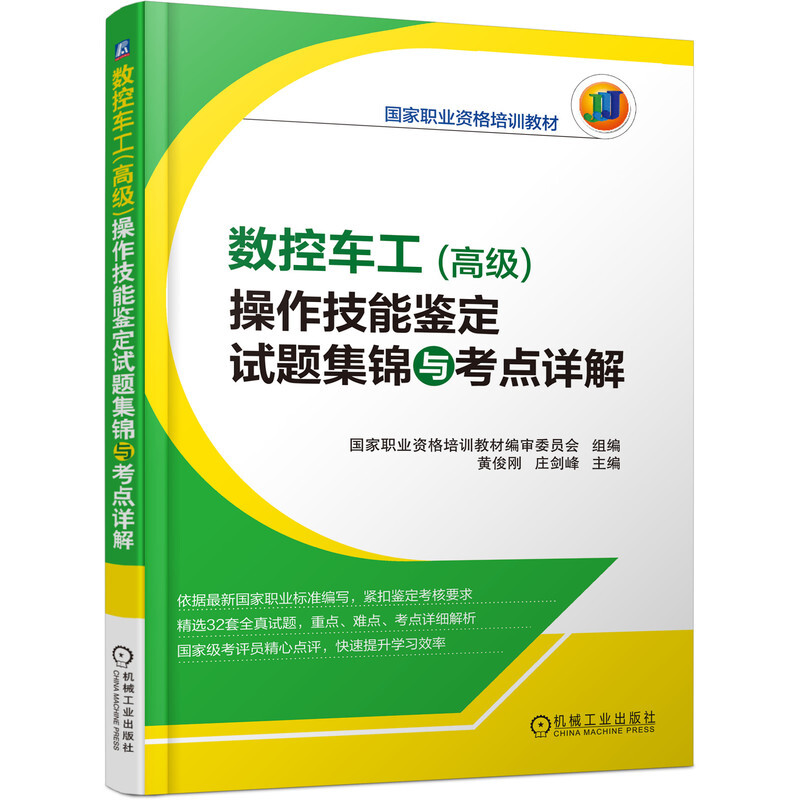 数控车工（高级）操作技能鉴定试题集锦与考点详解

机械工业出版社
CHINA MACHINE PRESS

国家职业资格培训教材

数控车工（高级）
操作技能鉴定
试题集锦与考点详解

国家职业资格培训教材编审委员会　组编
黄俊刚　庄剑峰　主编

依据最新国家职业标准编写，紧扣鉴定考核要求
精选32套全真试题，重点、难点、考点详细解析
国家级考评员精心点评，快速提升学习效率

机械工业出版社
CHINA MACHINE PRESS